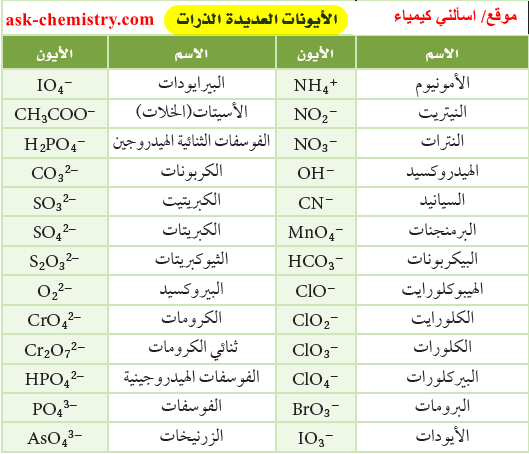 موقع/ اسألني كيمياء

الأيونات العديدة الذرات

ask-chemistry.com

| الاسم | الأيون | الاسم | الأيون |
|---|---|---|---|
| الأمونيوم | $NH_4^+$ | البيرايودات | $IO_4^-$ |
| النيتريت | $NO_2^-$ | الأسيتات(الخلات) | $CH_3COO^-$ |
| النترات | $NO_3^-$ | الفوسفات الثنائية الهيدروجين | $H_2PO_4^-$ |
| الهيدروكسيد | $OH^-$ | الكربونات | $CO_3^{2-}$ |
| السيانيد | $CN^-$ | الكبريتيت | $SO_3^{2-}$ |
| البرمنجنات | $MnO_4^-$ | الكبريتات | $SO_4^{2-}$ |
| البيكربونات | $HCO_3^-$ | الثيوكبريتات | $S_2O_3^{2-}$ |
| الهيبوكلورايت | $ClO^-$ | البيروكسيد | $O_2^{2-}$ |
| الكلورايت | $ClO_2^-$ | الكرومات | $CrO_4^{2-}$ |
| الكلورات | $ClO_3^-$ | ثنائي الكرومات | $Cr_2O_7^{2-}$ |
| البيركلورات | $ClO_4^-$ | الفوسفات الهيدروجينية | $HPO_4^{2-}$ |
| البرومات | $BrO_3^-$ | الفوسفات | $PO_4^{3-}$ |
| الأيودات | $IO_3^-$ | الزرنيخات | $AsO_4^{3-}$ |